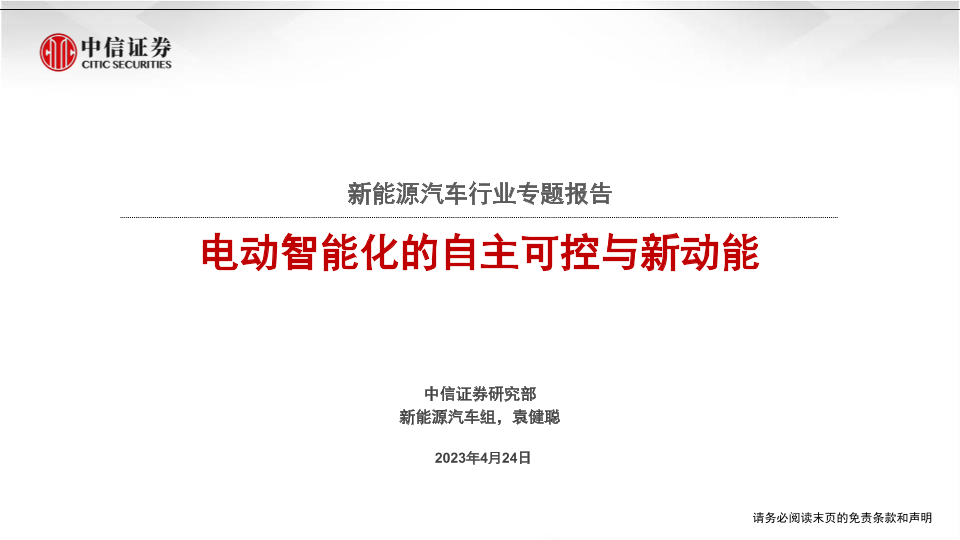 中信证券
CITIC SECURITIES

新能源汽车行业专题报告

电动智能化的自主可控与新动能

中信证券研究部
新能源汽车组，袁健聪

2023年4月24日

请务必阅读末页的免责条款和声明